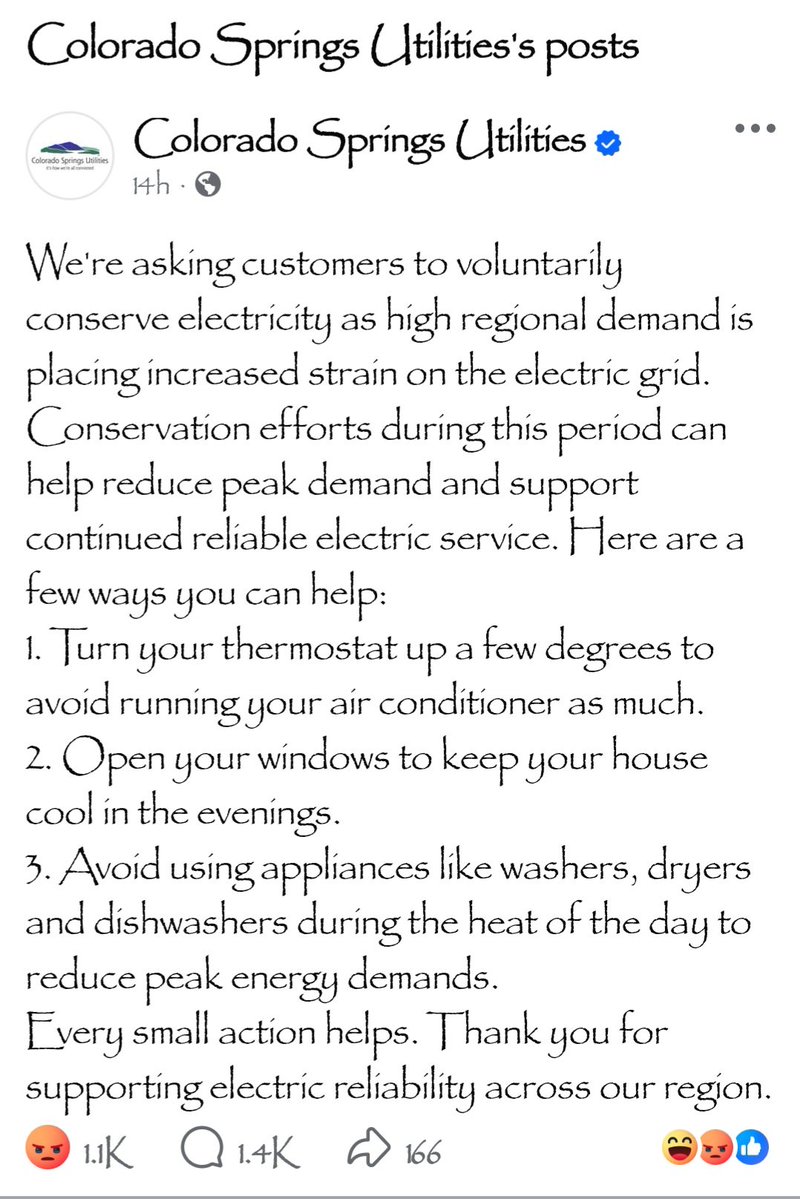 Colorado Springs Utilities's posts

Colorado Springs Utilities
It's how we're all connected

Colorado Springs Utilities
14h ·

We're asking customers to voluntarily conserve electricity as high regional demand is placing increased strain on the electric grid. Conservation efforts during this period can help reduce peak demand and support continued reliable electric service. Here are a few ways you can help:
1. Turn your thermostat up a few degrees to avoid running your air conditioner as much.
2. Open your windows to keep your house cool in the evenings.
3. Avoid using appliances like washers, dryers and dishwashers during the heat of the day to reduce peak energy demands.
Every small action helps. Thank you for supporting electric reliability across our region.

1.1K 1.4K 166